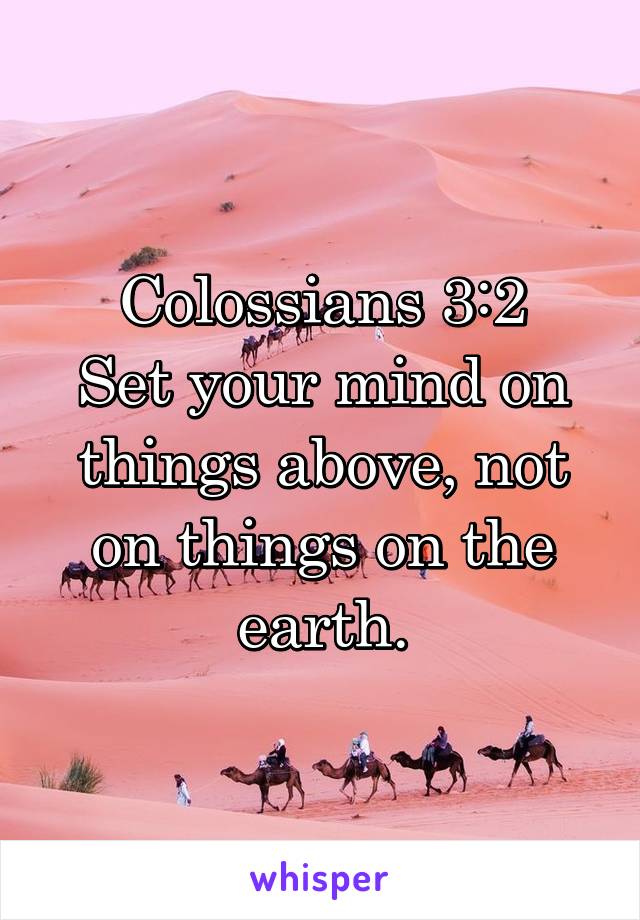 Colossians 3:2
Set your mind on things above, not on things on the earth.

whisper